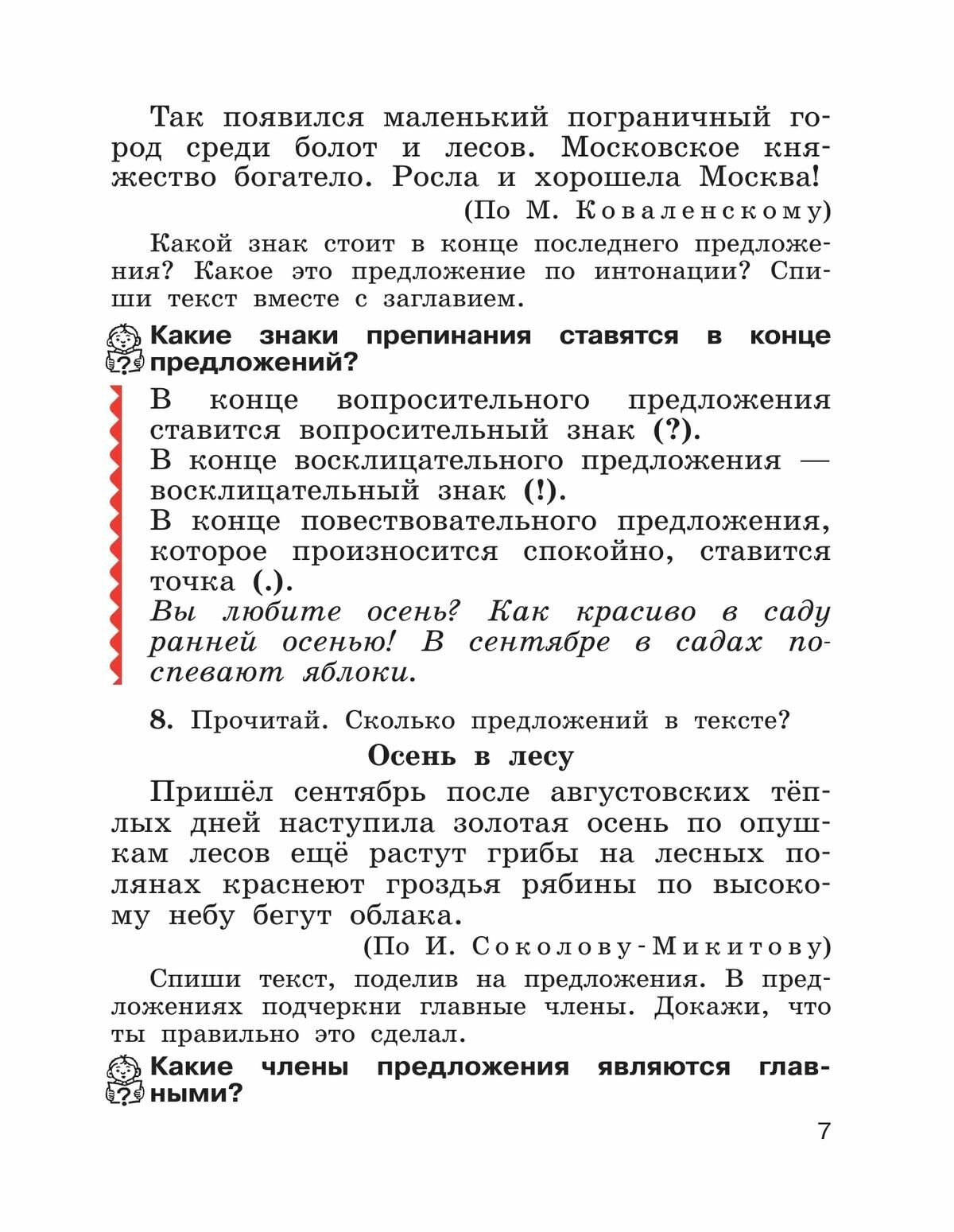 Так появился маленький пограничный город среди болот и лесов. Московское княжество богатело. Росла и хорошела Москва!

(По М. Коваленскому)

Какой знак стоит в конце последнего предложения? Какое это предложение по интонации? Спиши текст вместе с заглавием.

Какие знаки препинания ставятся в конце предложений?

В конце вопросительного предложения ставится вопросительный знак (?).
В конце восклицательного предложения — восклицательный знак (!).
В конце повествовательного предложения, которое произносится спокойно, ставится точка (.).
Вы любите осень? Как красиво в саду ранней осенью! В сентябре в садах поспевают яблоки.

8. Прочитай. Сколько предложений в тексте?

Осень в лесу

Пришёл сентябрь после августовских тёплых дней наступила золотая осень по опушкам лесов ещё растут грибы на лесных полянах краснеют гроздья рябины по высокому небу бегут облака.

(По И. Соколову-Микитову)

Спиши текст, поделив на предложения. В предложениях подчеркни главные члены. Докажи, что ты правильно это сделал.

Какие члены предложения являются главными?

7